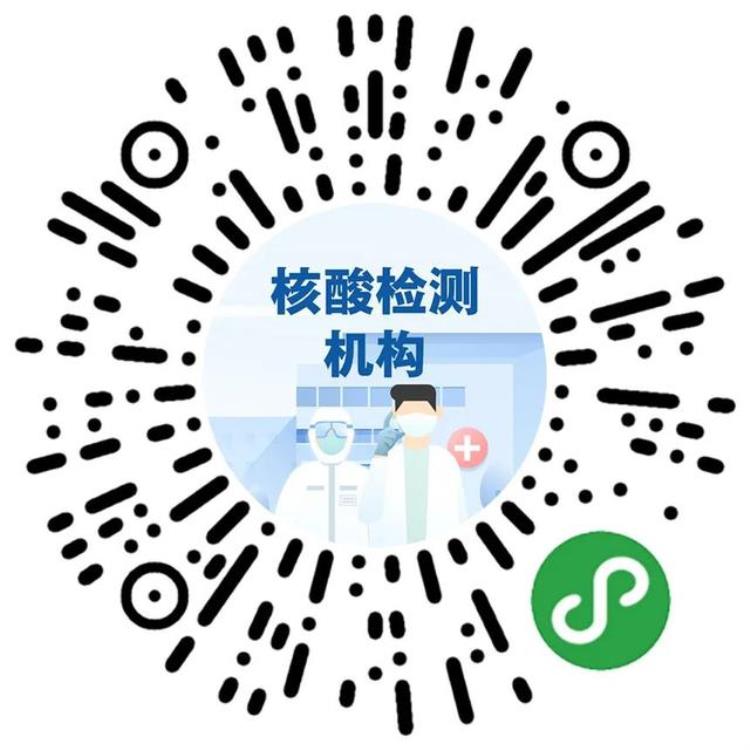 核酸检测
机构